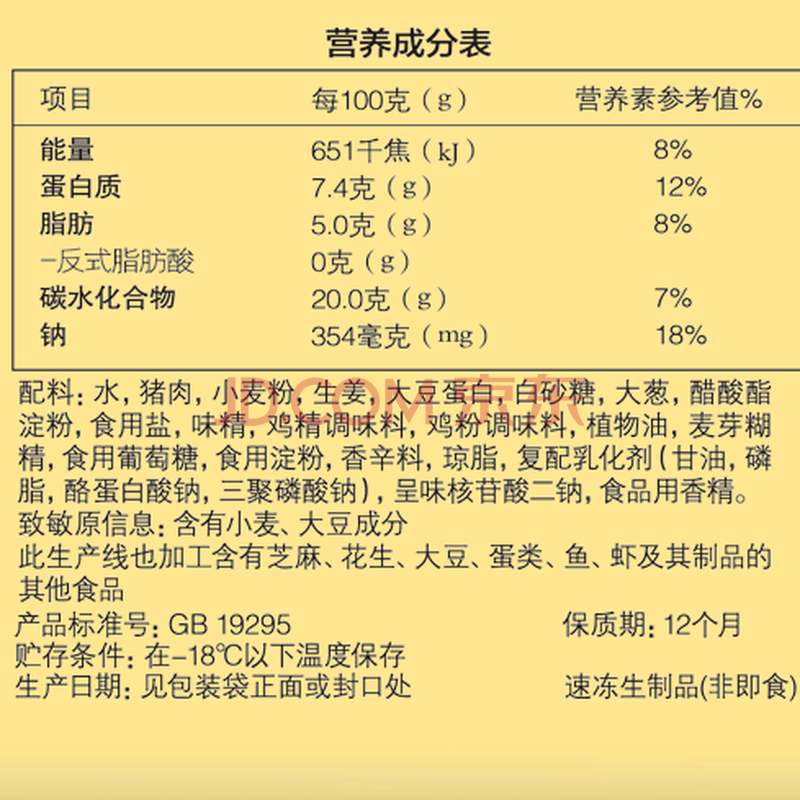 营养成分表

| 项目 | 每100克（g） | 营养素参考值% |
|---|---|---|
| 能量 | 651千焦（kJ） | 8% |
| 蛋白质 | 7.4克（g） | 12% |
| 脂肪 | 5.0克（g） | 8% |
| -反式脂肪酸 | 0克（g） |  |
| 碳水化合物 | 20.0克（g） | 7% |
| 钠 | 354毫克（mg） | 18% |

配料：水，猪肉，小麦粉，生姜，大豆蛋白，白砂糖，大葱，醋酸酯淀粉，食用盐，味精，鸡精调味料，鸡粉调味料，植物油，麦芽糊精，食用葡萄糖，食用淀粉，香辛料，琼脂，复配乳化剂（甘油，磷脂，酪蛋白酸钠，三聚磷酸钠），呈味核苷酸二钠，食品用香精。
致敏原信息：含有小麦、大豆成分
此生产线也加工含有芝麻、花生、大豆、蛋类、鱼、虾及其制品的其他食品

产品标准号：GB 19295 保质期：12个月
贮存条件：在-18℃以下温度保存
生产日期：见包装袋正面或封口处 速冻生制品(非即食)

JD.COM京东